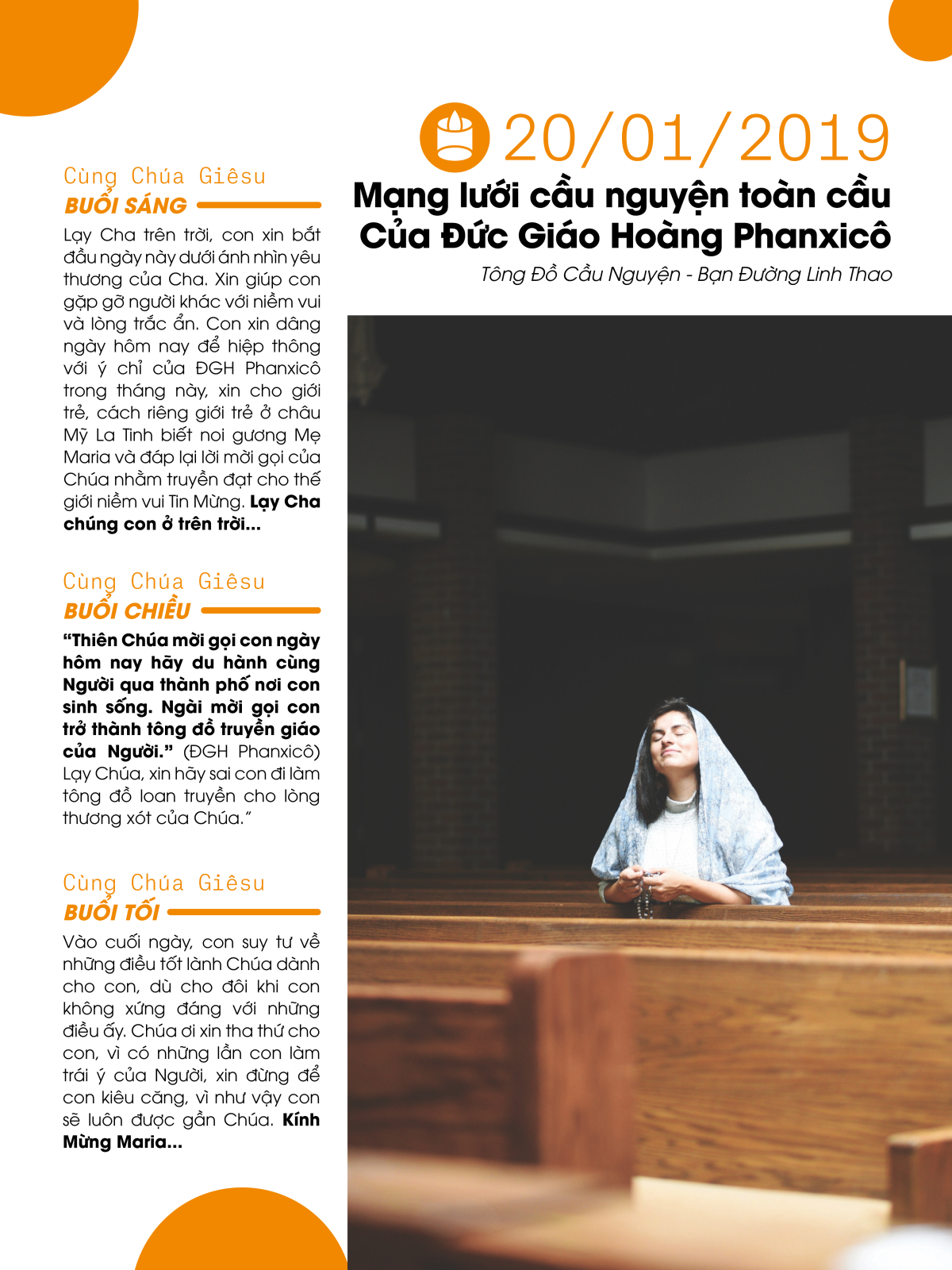 20/01/2019

Mạng lưới cầu nguyện toàn cầu Của Đức Giáo Hoàng Phanxicô

Tông Đồ Cầu Nguyện - Bạn Đường Linh Thao

Cùng Chúa Giêsu
BUỔI SÁNG

Lạy Cha trên trời, con xin bắt đầu ngày này dưới ánh nhìn yêu thương của Cha. Xin giúp con gặp gỡ người khác với niềm vui và lòng trắc ẩn. Con xin dâng ngày hôm nay để hiệp thông với ý chỉ của ĐGH Phanxicô trong tháng này, xin cho giới trẻ, cách riêng giới trẻ ở châu Mỹ La Tinh biết noi gương Mẹ Maria và đáp lại lời mời gọi của Chúa nhằm truyền đạt cho thế giới niềm vui Tin Mừng. Lạy Cha chúng con ở trên trời...

Cùng Chúa Giêsu
BUỔI CHIỀU

"Thiên Chúa mời gọi con ngày hôm nay hãy du hành cùng Người qua thành phố nơi con sinh sống. Ngài mời gọi con trở thành tông đồ truyền giáo của Người." (ĐGH Phanxicô) Lạy Chúa, xin hãy sai con đi làm tông đồ loan truyền cho lòng thương xót của Chúa."

Cùng Chúa Giêsu
BUỔI TỐI

Vào cuối ngày, con suy tư về những điều tốt lành Chúa dành cho con, dù cho đôi khi con không xứng đáng với những điều ấy. Chúa ơi xin tha thứ cho con, vì có những lần con làm trái ý của Người, xin đừng để con kiêu căng, vì như vậy con sẽ luôn được gần Chúa. Kính Mừng Maria...